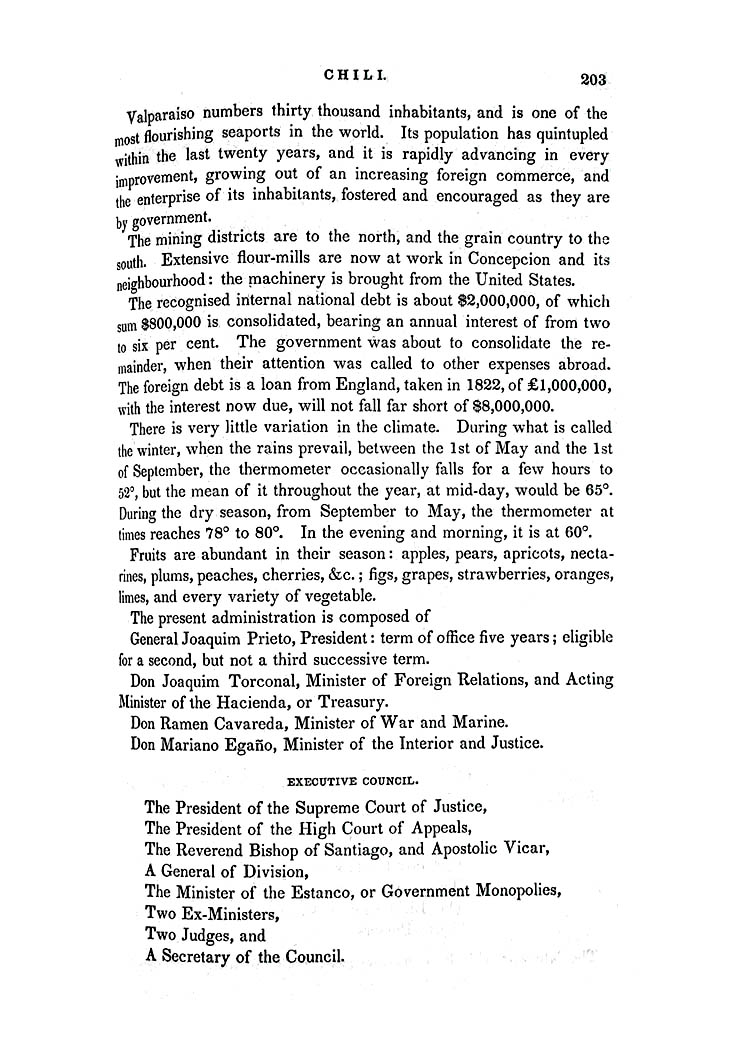 CHILI. 203

Valparaiso numbers thirty thousand inhabitants, and is one of the most flourishing seaports in the world. Its population has quintupled within the last twenty years, and it is rapidly advancing in every improvement, growing out of an increasing foreign commerce, and the enterprise of its inhabitants, fostered and encouraged as they are by government.

The mining districts are to the north, and the grain country to the south. Extensive flour-mills are now at work in Concepcion and its neighbourhood: the machinery is brought from the United States.

The recognised internal national debt is about $2,000,000, of which sum $800,000 is consolidated, bearing an annual interest of from two to six per cent. The government was about to consolidate the remainder, when their attention was called to other expenses abroad. The foreign debt is a loan from England, taken in 1822, of £1,000,000, with the interest now due, will not fall far short of $8,000,000.

There is very little variation in the climate. During what is called the winter, when the rains prevail, between the 1st of May and the 1st of September, the thermometer occasionally falls for a few hours to 52°, but the mean of it throughout the year, at mid-day, would be 65°. During the dry season, from September to May, the thermometer at times reaches 78° to 80°. In the evening and morning, it is at 60°.

Fruits are abundant in their season: apples, pears, apricots, nectarines, plums, peaches, cherries, &c.; figs, grapes, strawberries, oranges, limes, and every variety of vegetable.

The present administration is composed of

General Joaquim Prieto, President: term of office five years; eligible for a second, but not a third successive term.

Don Joaquim Torconal, Minister of Foreign Relations, and Acting Minister of the Hacienda, or Treasury.

Don Ramen Cavareda, Minister of War and Marine.

Don Mariano Egaño, Minister of the Interior and Justice.

EXECUTIVE COUNCIL.

The President of the Supreme Court of Justice,
The President of the High Court of Appeals,
The Reverend Bishop of Santiago, and Apostolic Vicar,
A General of Division,
The Minister of the Estanco, or Government Monopolies,
Two Ex-Ministers,
Two Judges, and
A Secretary of the Council.